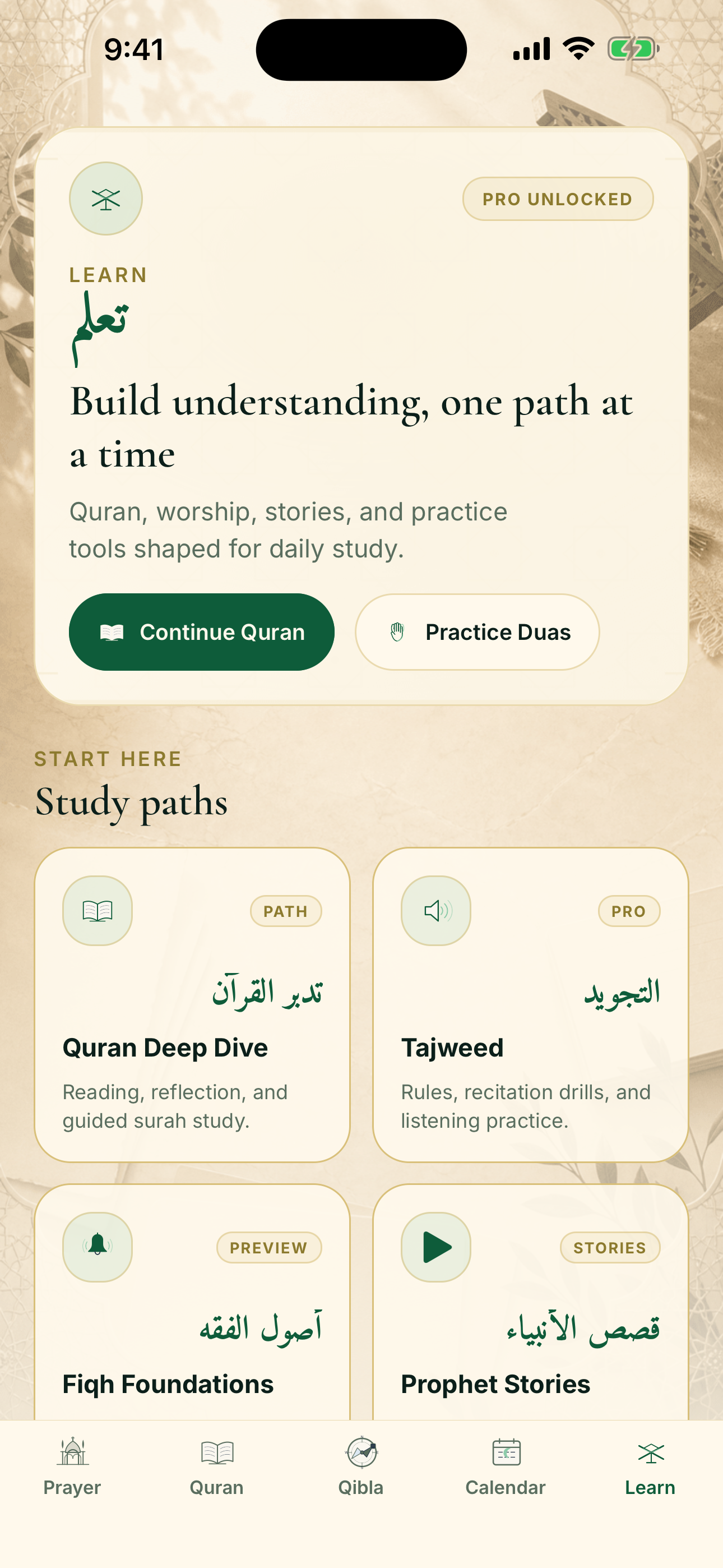 9:41

PRO UNLOCKED

LEARN
تعلم
Build understanding, one path at a time

Quran, worship, stories, and practice tools shaped for daily study.

Continue Quran
Practice Duas

START HERE
Study paths

PATH
تدبر القرآن
Quran Deep Dive
Reading, reflection, and guided surah study.

PRO
التجويد
Tajweed
Rules, recitation drills, and listening practice.

PREVIEW
أصول الفقه
Fiqh Foundations

STORIES
قصص الأنبياء
Prophet Stories

Prayer
Quran
Qibla
Calendar
Learn